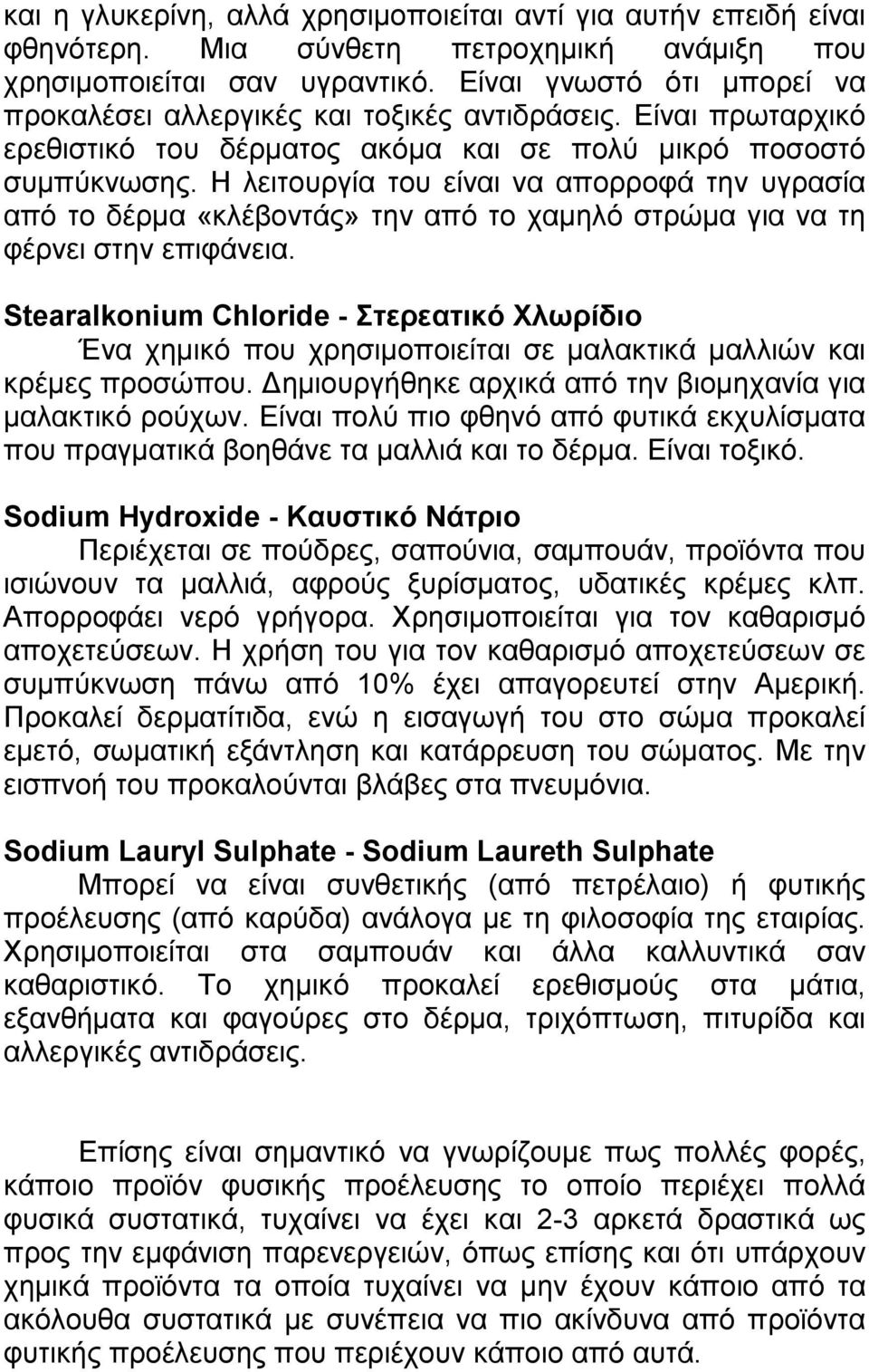 και η γλυκερίνη, αλλά χρησιμοποιείται αντί για αυτήν επειδή είναι φθηνότερη. Μια σύνθετη πετροχημική ανάμιξη που χρησιμοποιείται σαν υγραντικό. Είναι γνωστό ότι μπορεί να προκαλέσει αλλεργικές και τοξικές αντιδράσεις. Είναι πρωταρχικό ερεθιστικό του δέρματος ακόμα και σε πολύ μικρό ποσοστό συμπύκνωσης. Η λειτουργία του είναι να απορροφά την υγρασία από το δέρμα «κλέβοντάς» την από το χαμηλό στρώμα για να τη φέρνει στην επιφάνεια.

Stearalkonium Chloride - Στερεατικό Χλωρίδιο

Ένα χημικό που χρησιμοποιείται σε μαλακτικά μαλλιών και κρέμες προσώπου. Δημιουργήθηκε αρχικά από την βιομηχανία για μαλακτικό ρούχων. Είναι πολύ πιο φθηνό από φυτικά εκχυλίσματα που πραγματικά βοηθάνε τα μαλλιά και το δέρμα. Είναι τοξικό.

Sodium Hydroxide - Καυστικό Νάτριο

Περιέχεται σε πούδρες, σαπούνια, σαμπουάν, προϊόντα που ισιώνουν τα μαλλιά, αφρούς ξυρίσματος, υδατικές κρέμες κλπ. Απορροφάει νερό γρήγορα. Χρησιμοποιείται για τον καθαρισμό αποχετεύσεων. Η χρήση του για τον καθαρισμό αποχετεύσεων σε συμπύκνωση πάνω από 10% έχει απαγορευτεί στην Αμερική. Προκαλεί δερματίτιδα, ενώ η εισαγωγή του στο σώμα προκαλεί εμετό, σωματική εξάντληση και κατάρρευση του σώματος. Με την εισπνοή του προκαλούνται βλάβες στα πνευμόνια.

Sodium Lauryl Sulphate - Sodium Laureth Sulphate

Μπορεί να είναι συνθετικής (από πετρέλαιο) ή φυτικής προέλευσης (από καρύδα) ανάλογα με τη φιλοσοφία της εταιρίας. Χρησιμοποιείται στα σαμπουάν και άλλα καλλυντικά σαν καθαριστικό. Το χημικό προκαλεί ερεθισμούς στα μάτια, εξανθήματα και φαγούρες στο δέρμα, τριχόπτωση, πιτυρίδα και αλλεργικές αντιδράσεις.

Επίσης είναι σημαντικό να γνωρίζουμε πως πολλές φορές, κάποιο προϊόν φυσικής προέλευσης το οποίο περιέχει πολλά φυσικά συστατικά, τυχαίνει να έχει και 2-3 αρκετά δραστικά ως προς την εμφάνιση παρενεργειών, όπως επίσης και ότι υπάρχουν χημικά προϊόντα τα οποία τυχαίνει να μην έχουν κάποιο από τα ακόλουθα συστατικά με συνέπεια να πιο ακίνδυνα από προϊόντα φυτικής προέλευσης που περιέχουν κάποιο από αυτά.